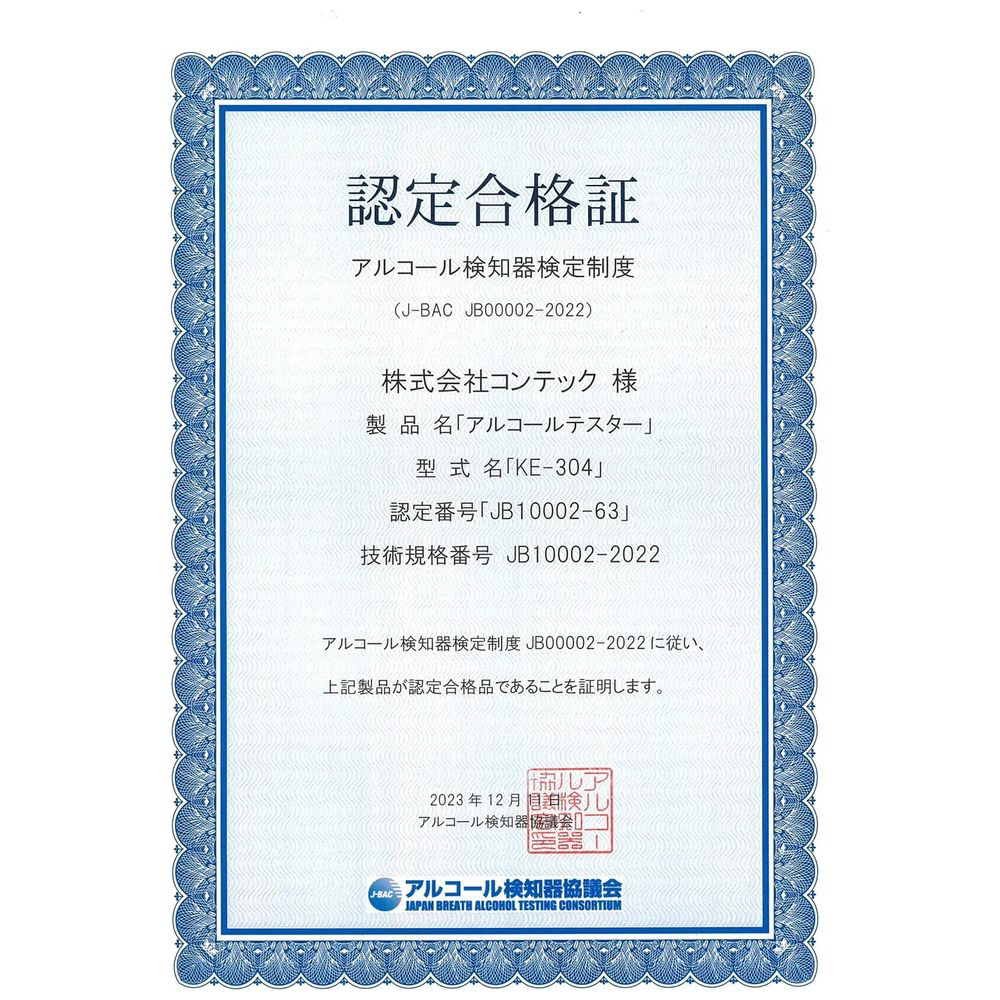 認定合格証

アルコール検知器検定制度

(J-BAC JB00002-2022)

株式会社コンテック 様

製 品 名「アルコールテスター」

型 式 名「KE-304」

認定番号「JB10002-63」

技術規格番号 JB10002-2022

アルコール検知器検定制度 JB00002-2022 に従い、

上記製品が認定合格品であることを証明します。

2023 年 12 月 1 日

アルコール検知器協議会

アルコール検知器協議会

J-BAC アルコール検知器協議会

JAPAN BREATH ALCOHOL TESTING CONSORTIUM